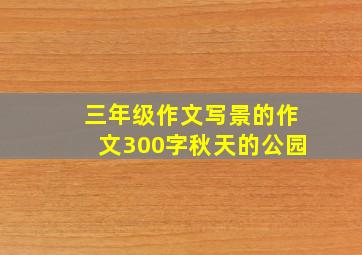 三年级作文写景的作文300字秋天的公园